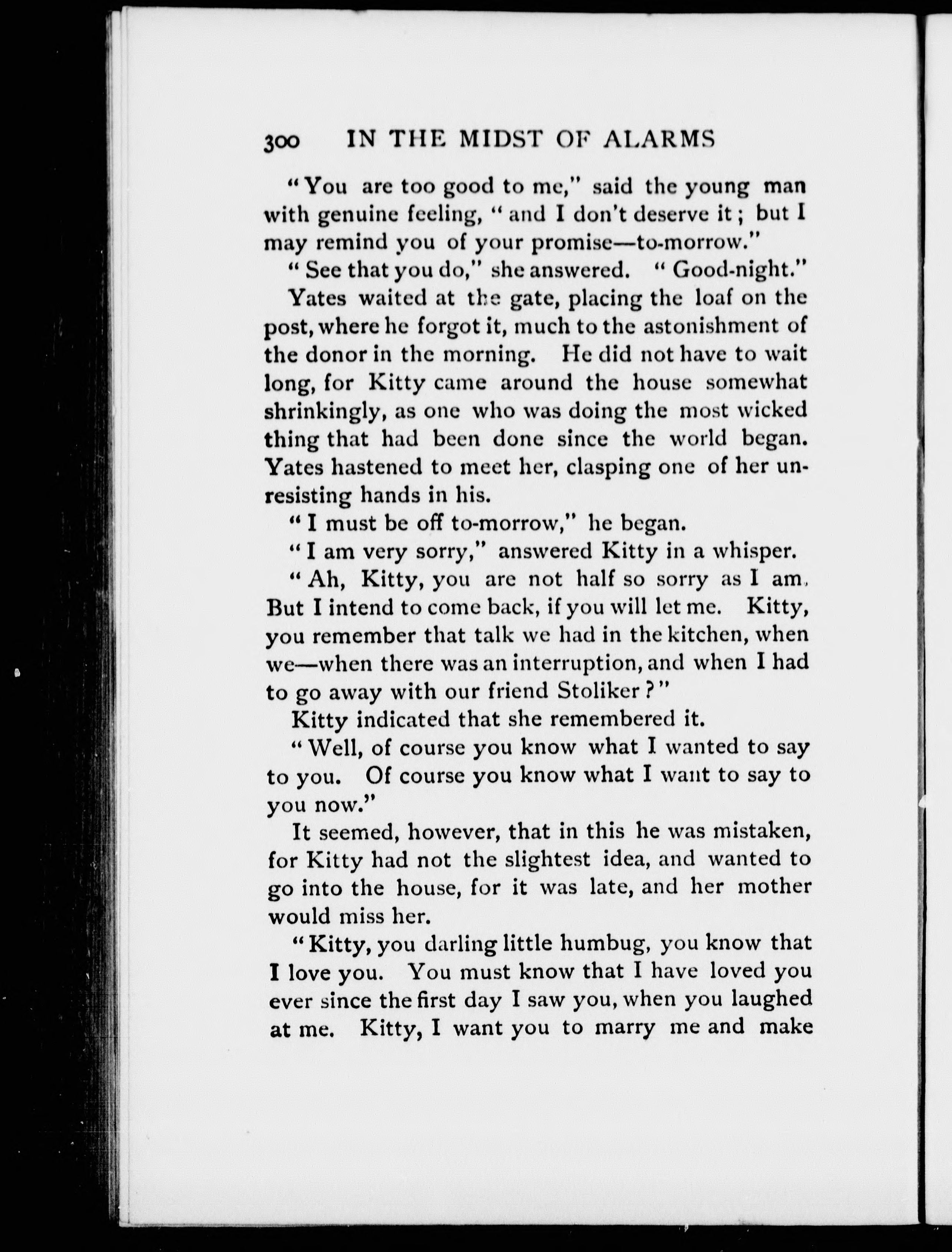 300 IN THE MIDST OF ALARMS

"You are too good to me," said the young man with genuine feeling, "and I don't deserve it; but I may remind you of your promise—to-morrow."

"See that you do," she answered. "Good-night."

Yates waited at the gate, placing the loaf on the post, where he forgot it, much to the astonishment of the donor in the morning. He did not have to wait long, for Kitty came around the house somewhat shrinkingly, as one who was doing the most wicked thing that had been done since the world began. Yates hastened to meet her, clasping one of her unresisting hands in his.

"I must be off to-morrow," he began.

"I am very sorry," answered Kitty in a whisper.

"Ah, Kitty, you are not half so sorry as I am. But I intend to come back, if you will let me. Kitty, you remember that talk we had in the kitchen, when we—when there was an interruption, and when I had to go away with our friend Stoliker?"

Kitty indicated that she remembered it.

"Well, of course you know what I wanted to say to you. Of course you know what I want to say to you now."

It seemed, however, that in this he was mistaken, for Kitty had not the slightest idea, and wanted to go into the house, for it was late, and her mother would miss her.

"Kitty, you darling little humbug, you know that I love you. You must know that I have loved you ever since the first day I saw you, when you laughed at me. Kitty, I want you to marry me and make